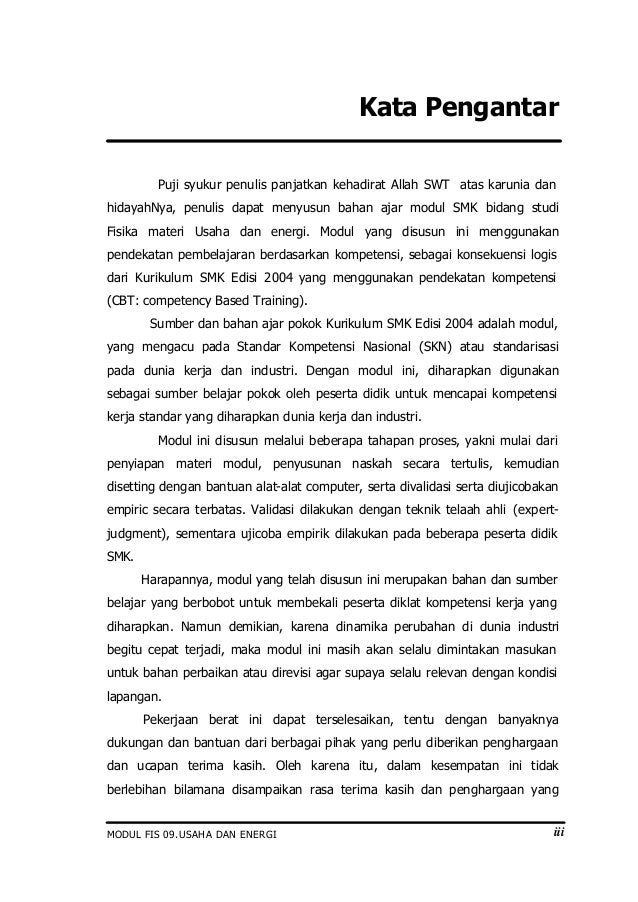 Kata Pengantar

Puji syukur penulis panjatkan kehadirat Allah SWT atas karunia dan hidayahNya, penulis dapat menyusun bahan ajar modul SMK bidang studi Fisika materi Usaha dan energi. Modul yang disusun ini menggunakan pendekatan pembelajaran berdasarkan kompetensi, sebagai konsekuensi logis dari Kurikulum SMK Edisi 2004 yang menggunakan pendekatan kompetensi (CBT: competency Based Training).

Sumber dan bahan ajar pokok Kurikulum SMK Edisi 2004 adalah modul, yang mengacu pada Standar Kompetensi Nasional (SKN) atau standarisasi pada dunia kerja dan industri. Dengan modul ini, diharapkan digunakan sebagai sumber belajar pokok oleh peserta didik untuk mencapai kompetensi kerja standar yang diharapkan dunia kerja dan industri.

Modul ini disusun melalui beberapa tahapan proses, yakni mulai dari penyiapan materi modul, penyusunan naskah secara tertulis, kemudian disetting dengan bantuan alat-alat computer, serta divalidasi serta diujicobakan empiric secara terbatas. Validasi dilakukan dengan teknik telaah ahli (expert-judgment), sementara ujicoba empirik dilakukan pada beberapa peserta didik SMK.

Harapannya, modul yang telah disusun ini merupakan bahan dan sumber belajar yang berbobot untuk membekali peserta diklat kompetensi kerja yang diharapkan. Namun demikian, karena dinamika perubahan di dunia industri begitu cepat terjadi, maka modul ini masih akan selalu dimintakan masukan untuk bahan perbaikan atau direvisi agar supaya selalu relevan dengan kondisi lapangan.

Pekerjaan berat ini dapat terselesaikan, tentu dengan banyaknya dukungan dan bantuan dari berbagai pihak yang perlu diberikan penghargaan dan ucapan terima kasih. Oleh karena itu, dalam kesempatan ini tidak berlebihan bilamana disampaikan rasa terima kasih dan penghargaan yang

MODUL FIS 09.USAHA DAN ENERGI iii